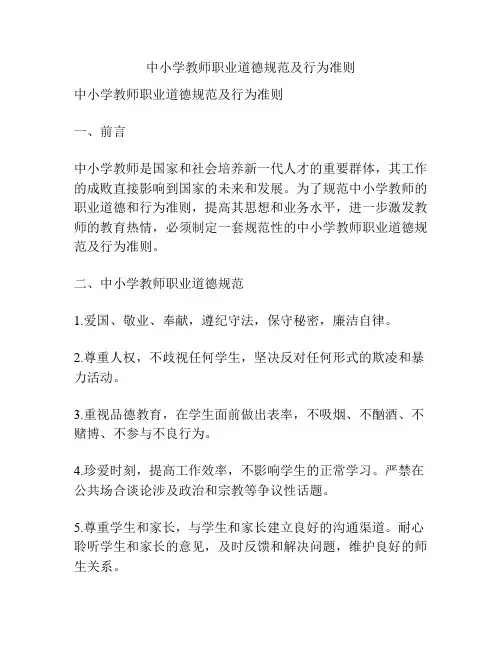 中小学教师职业道德规范及行为准则

中小学教师职业道德规范及行为准则

一、前言

中小学教师是国家和社会培养新一代人才的重要群体，其工作的成败直接影响到国家的未来和发展。为了规范中小学教师的职业道德和行为准则，提高其思想和业务水平，进一步激发教师的教育热情，必须制定一套规范性的中小学教师职业道德规范及行为准则。

二、中小学教师职业道德规范

1.爱国、敬业、奉献，遵纪守法，保守秘密，廉洁自律。

2.尊重人权，不歧视任何学生，坚决反对任何形式的欺凌和暴力活动。

3.重视品德教育，在学生面前做出表率，不吸烟、不酗酒、不赌博、不参与不良行为。

4.珍爱时刻，提高工作效率，不影响学生的正常学习。严禁在公共场合谈论涉及政治和宗教等争议性话题。

5.尊重学生和家长，与学生和家长建立良好的沟通渠道。耐心聆听学生和家长的意见，及时反馈和解决问题，维护良好的师生关系。